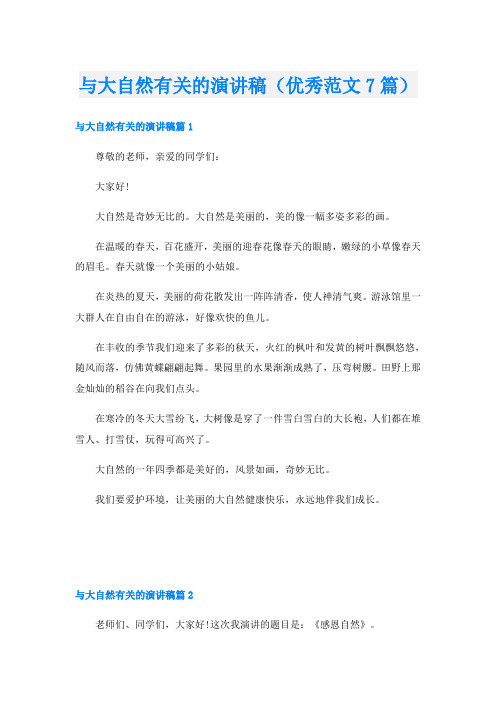 与大自然有关的演讲稿（优秀范文7篇）

与大自然有关的演讲稿篇1

尊敬的老师，亲爱的同学们：

大家好！

大自然是奇妙无比的。大自然是美丽的，美的像一幅多姿多彩的画。

在温暖的春天，百花盛开，美丽的迎春花像春天的眼睛，嫩绿的小草像春天的眉毛。春天就像一个美丽的小姑娘。

在炎热的夏天，美丽的荷花散发出一阵阵清香，使人神清气爽。游泳馆里一大群人在自由自在的游泳，好像欢快的鱼儿。

在丰收的季节我们迎来了多彩的秋天，火红的枫叶和发黄的树叶飘飘悠悠，随风而落，仿佛黄蝶翩翩起舞。果园里的水果渐渐成熟了，压弯树腰。田野上那金灿灿的稻谷在向我们点头。

在寒冷的冬天大雪纷飞，大树像是穿了一件雪白雪白的大长袍，人们都在堆雪人、打雪仗，玩得可高兴了。

大自然的一年四季都是美好的，风景如画，奇妙无比。

我们要爱护环境，让美丽的大自然健康快乐，永远地伴我们成长。

与大自然有关的演讲稿篇2

老师们、同学们，大家好!这次我演讲的题目是：《感恩自然》。